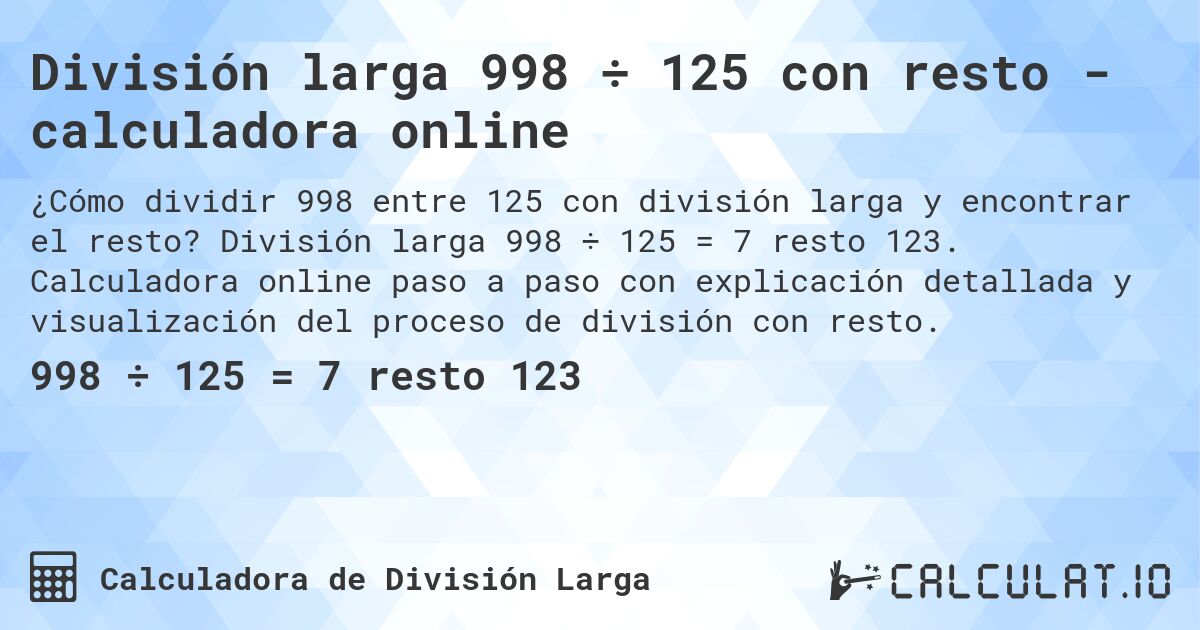 División larga 998 ÷ 125 con resto - calculadora online

¿Cómo dividir 998 entre 125 con división larga y encontrar el resto? División larga 998 ÷ 125 = 7 resto 123. Calculadora online paso a paso con explicación detallada y visualización del proceso de división con resto.

998 ÷ 125 = 7 resto 123

Calculadora de División Larga

CALCULAT.IO